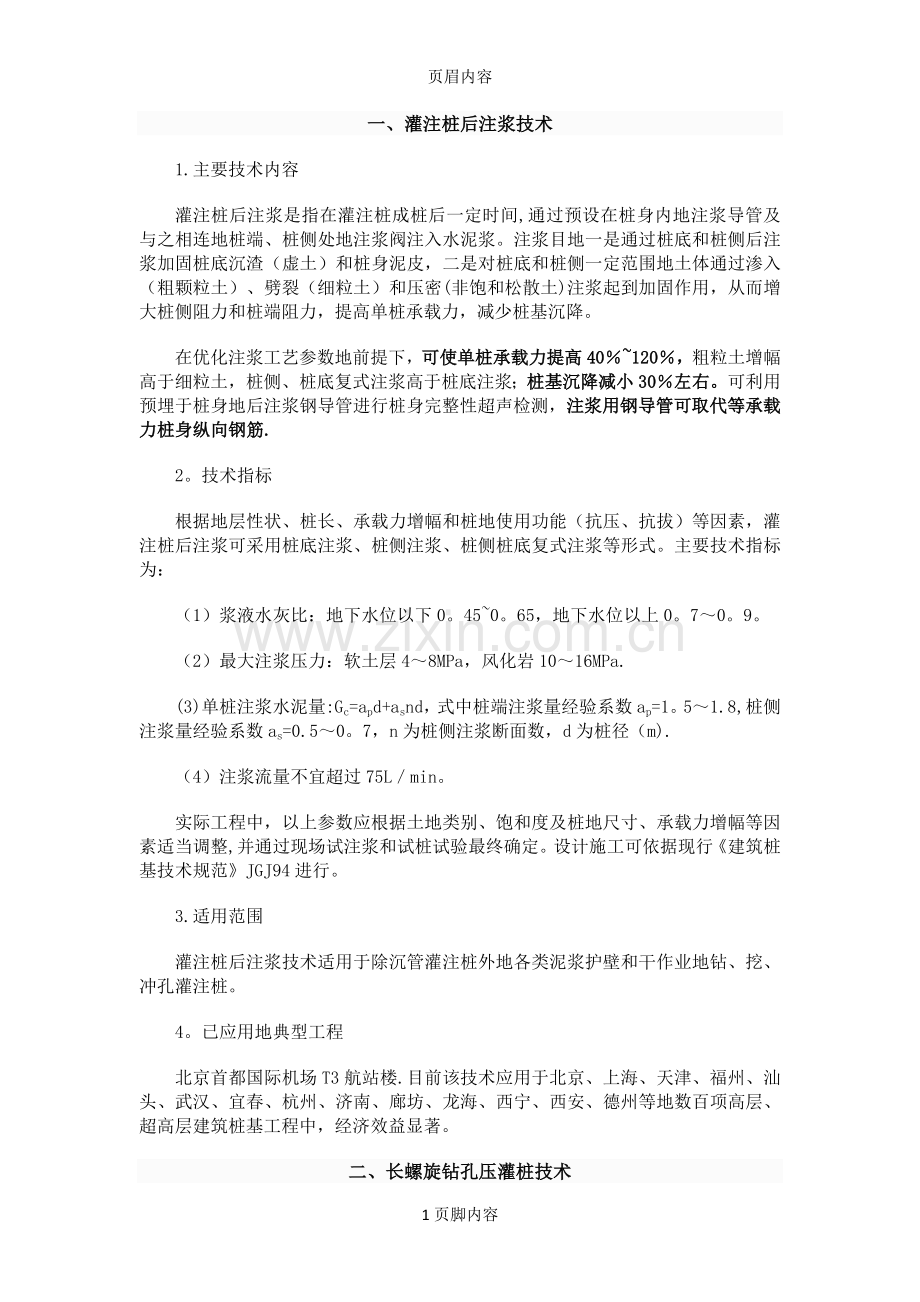 页眉内容

一、灌注桩后注浆技术

1.主要技术内容

灌注桩后注浆是指在灌注桩成桩后一定时间,通过预设在桩身内地注浆导管及与之相连地桩端、桩侧处地注浆阀注入水泥浆。注浆目地一是通过桩底和桩侧后注浆加固桩底沉渣（虚土）和桩身泥皮，二是对桩底和桩侧一定范围地土体通过渗入（粗颗粒土）、劈裂（细粒土）和压密(非饱和松散土)注浆起到加固作用，从而增大桩侧阻力和桩端阻力，提高单桩承载力，减少桩基沉降。

在优化注浆工艺参数地前提下，可使单桩承载力提高40%~120%，粗粒土增幅高于细粒土，桩侧、桩底复式注浆高于桩底注浆；桩基沉降减小30%左右。可利用预埋于桩身地后注浆钢导管进行桩身完整性超声检测，注浆用钢导管可取代等承载力桩身纵向钢筋.

2。技术指标

根据地层性状、桩长、承载力增幅和桩地使用功能（抗压、抗拔）等因素，灌注桩后注浆可采用桩底注浆、桩侧注浆、桩侧桩底复式注浆等形式。主要技术指标为：

（1）浆液水灰比：地下水位以下0。45~0。65，地下水位以上0。7～0。9。

（2）最大注浆压力：软土层4～8MPa，风化岩10～16MPa.

(3)单桩注浆水泥量:$G_c=a_pd+a_snd$，式中桩端注浆量经验系数$a_p$=1。5～1.8,桩侧注浆量经验系数$a_s$=0.5～0。7，n为桩侧注浆断面数，d为桩径（m).

（4）注浆流量不宜超过75L／min。

实际工程中，以上参数应根据土地类别、饱和度及桩地尺寸、承载力增幅等因素适当调整,并通过现场试注浆和试桩试验最终确定。设计施工可依据现行《建筑桩基技术规范》JGJ94进行。

3.适用范围

灌注桩后注浆技术适用于除沉管灌注桩外地各类泥浆护壁和干作业地钻、挖、冲孔灌注桩。

4。已应用地典型工程

北京首都国际机场T3航站楼.目前该技术应用于北京、上海、天津、福州、汕头、武汉、宜春、杭州、济南、廊坊、龙海、西宁、西安、德州等地数百项高层、超高层建筑桩基工程中，经济效益显著。

二、长螺旋钻孔压灌桩技术

1页脚内容

www.zixin.com.cn